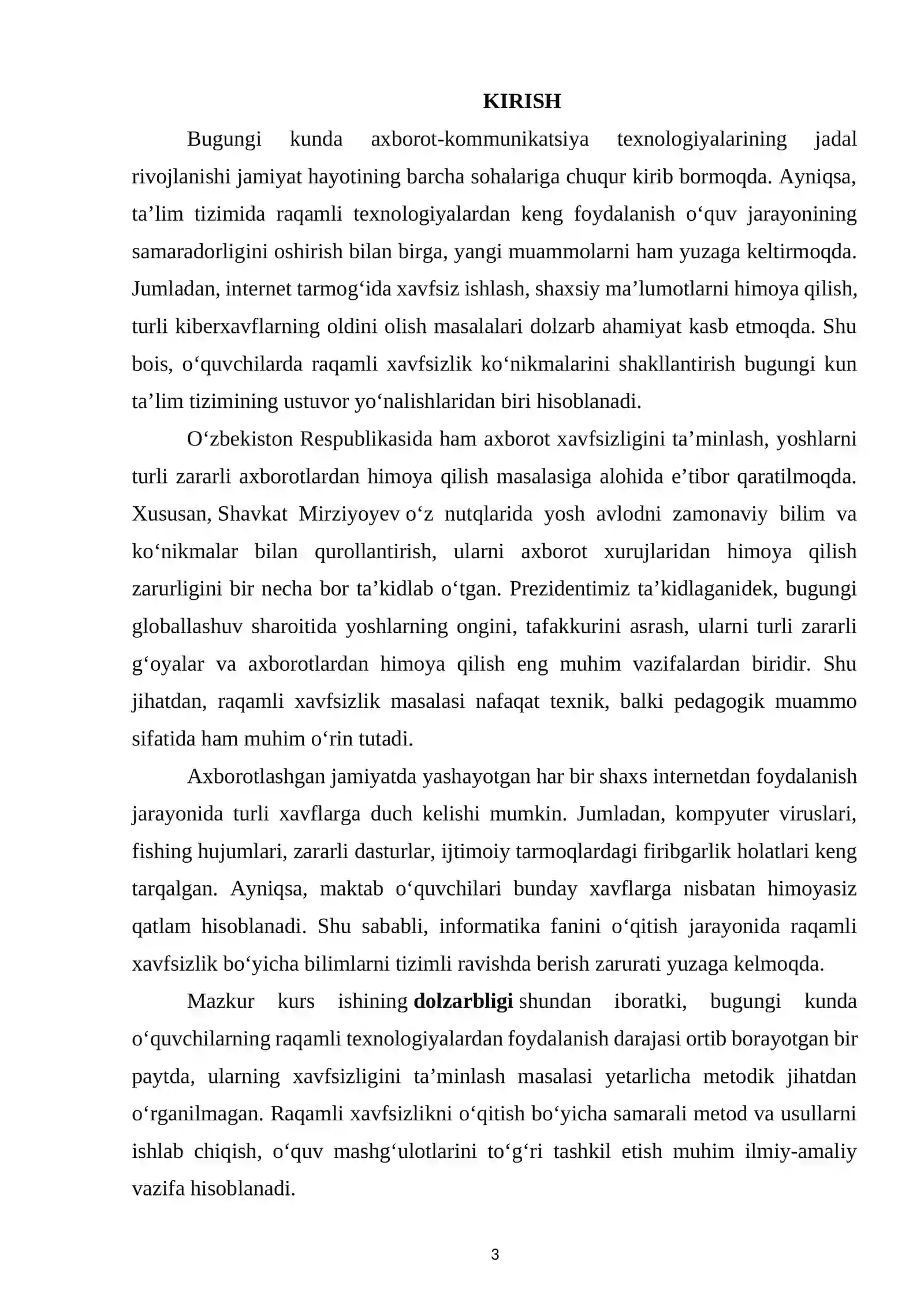 KIRISH

Bugungi kunda axborot-kommunikatsiya texnologiyalarining jadal rivojlanishi jamiyat hayotining barcha sohalariga chuqur kirib bormoqda. Ayniqsa, ta'lim tizimida raqamli texnologiyalardan keng foydalanish o'quv jarayonining samaradorligini oshirish bilan birga, yangi muammolarni ham yuzaga keltirmoqda. Jumladan, internet tarmog'ida xavfsiz ishlash, shaxsiy ma'lumotlarni himoya qilish, turli kiberxavflarning oldini olish masalalari dolzarb ahamiyat kasb etmoqda. Shu bois, o'quvchilarda raqamli xavfsizlik ko'nikmalarini shakllantirish bugungi kun ta'lim tizimining ustuvor yo'nalishlaridan biri hisoblanadi.

O'zbekiston Respublikasida ham axborot xavfsizligini ta'minlash, yoshlarni turli zararli axborotlardan himoya qilish masalasiga alohida e'tibor qaratilmoqda. Xususan, Shavkat Mirziyoyev o'z nutqlarida yosh avlodni zamonaviy bilim va ko'nikmalar bilan qurollantirish, ularni axborot xurujlaridan himoya qilish zarurligini bir necha bor ta'kidlab o'tgan. Prezidentimiz ta'kidlaganidek, bugungi globallashuv sharoitida yoshlarning ongini, tafakkurini asrash, ularni turli zararli g'oyalar va axborotlardan himoya qilish eng muhim vazifalardan biridir. Shu jihatdan, raqamli xavfsizlik masalasi nafaqat texnik, balki pedagogik muammo sifatida ham muhim o'rin tutadi.

Axborotlashgan jamiyatda yashayotgan har bir shaxs internetdan foydalanish jarayonida turli xavflarga duch kelishi mumkin. Jumladan, kompyuter viruslari, fishing hujumlari, zararli dasturlar, ijtimoiy tarmoqlardagi firibgarlik holatlari keng tarqalgan. Ayniqsa, maktab o'quvchilari bunday xavflarga nisbatan himoyasiz qatlam hisoblanadi. Shu sababli, informatika fanini o'qitish jarayonida raqamli xavfsizlik bo'yicha bilimlarni tizimli ravishda berish zarurati yuzaga kelmoqda.

Mazkur kurs ishining dolzarbligi shundan iboratki, bugungi kunda o'quvchilarning raqamli texnologiyalardan foydalanish darajasi ortib borayotgan bir paytda, ularning xavfsizligini ta'minlash masalasi yetarlicha metodik jihatdan o'rganilmagan. Raqamli xavfsizlikni o'qitish bo'yicha samarali metod va usullarni ishlab chiqish, o'quv mashg'ulotlarini to'g'ri tashkil etish muhim ilmiy-amaliy vazifa hisoblanadi.

3